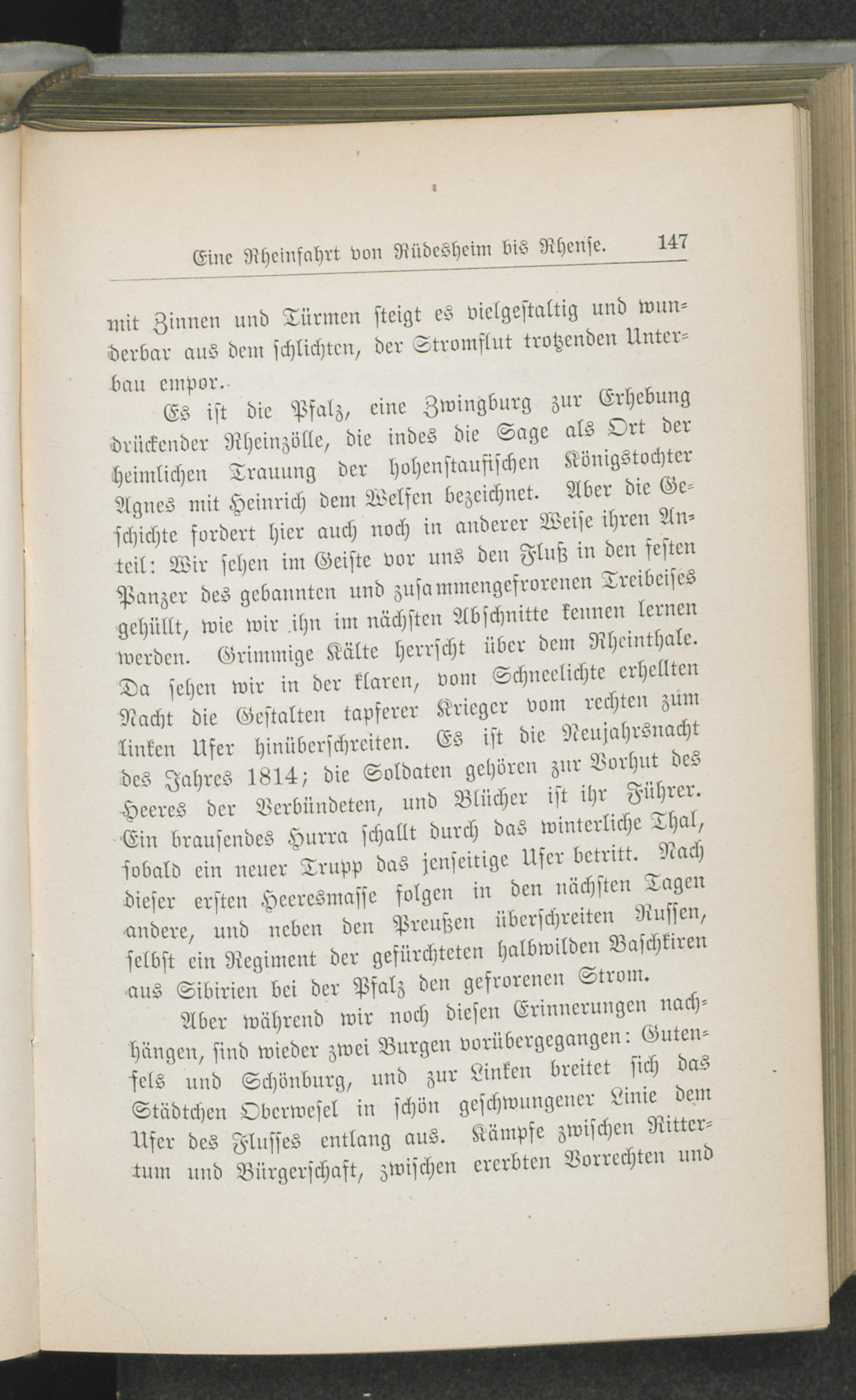 Eine Rheinfahrt von Rüdesheim bis Rhense. 147

mit Zinnen und Türmen steigt es vielgestaltig und wunderbar aus dem schlichten, der Stromflut trotzenden Unterbau empor.

Es ist die Pfalz, eine Zwingburg zur Erhebung drückender Rheinzölle, die indes die Sage als Ort der heimlichen Trauung der hohenstaufischen Königstochter Agnes mit Heinrich dem Welfen bezeichnet. Aber die Geschichte fordert hier auch noch in anderer Weise ihren Anteil: Wir sehen im Geiste vor uns den Fluß in den festen Panzer des gebannten und zusammengefrorenen Treibeises gehüllt, wie wir ihn im nächsten Abschnitte kennen lernen werden. Grimmige Kälte herrscht über dem Rheinthale. Da sehen wir in der klaren, vom Schneelichte erhellten Nacht die Gestalten tapferer Krieger vom rechten zum linken Ufer hinüberschreiten. Es ist die Neujahrsnacht des Jahres 1814; die Soldaten gehören zur Vorhut des Heeres der Verbündeten, und Blücher ist ihr Führer. Ein brausendes Hurra schallt durch das winterliche Thal, sobald ein neuer Trupp das jenseitige Ufer betritt. Nach dieser ersten Heeresmasse folgen in den nächsten Tagen andere, und neben den Preußen überschreiten Russen, selbst ein Regiment der gefürchteten halbwilden Baschkiren aus Sibirien bei der Pfalz den gefrorenen Strom.

Aber während wir noch diesen Erinnerungen nachhängen, sind wieder zwei Burgen vorübergegangen: Gutenfels und Schönburg, und zur Linken breitet sich das Städtchen Oberwesel in schön geschwungener Linie dem Ufer des Flusses entlang aus. Kämpfe zwischen Rittertum und Bürgerschaft, zwischen ererbten Vorrechten und